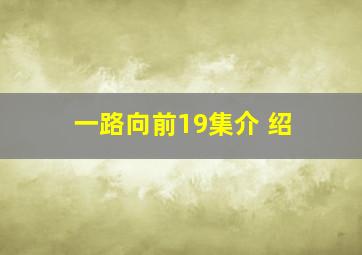 一路向前19集介 绍